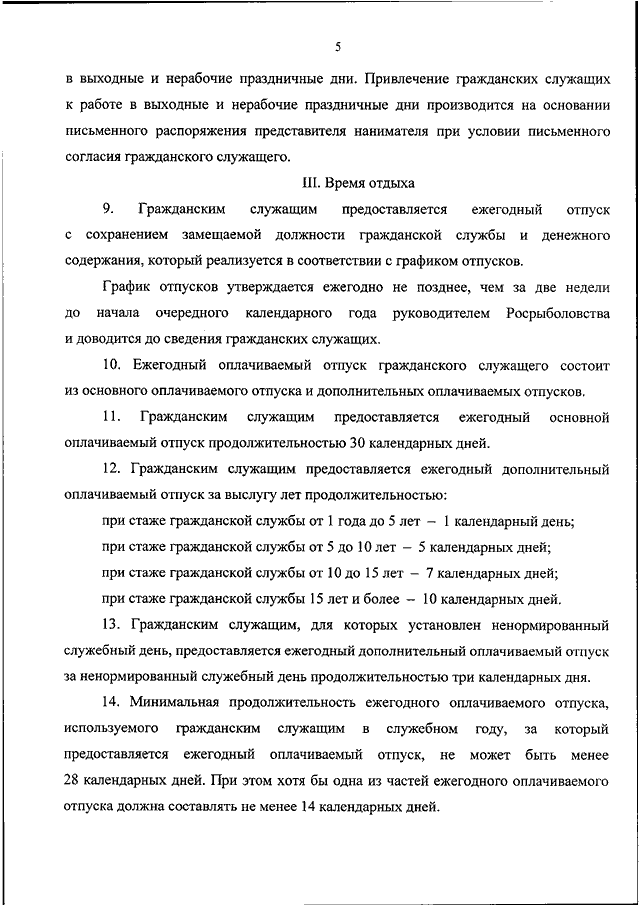 5

в выходные и нерабочие праздничные дни. Привлечение гражданских служащих к работе в выходные и нерабочие праздничные дни производится на основании письменного распоряжения представителя нанимателя при условии письменного согласия гражданского служащего.

III. Время отдыха

9. Гражданским служащим предоставляется ежегодный отпуск с сохранением замещаемой должности гражданской службы и денежного содержания, который реализуется в соответствии с графиком отпусков.

График отпусков утверждается ежегодно не позднее, чем за две недели до начала очередного календарного года руководителем Росрыболовства и доводится до сведения гражданских служащих.

10. Ежегодный оплачиваемый отпуск гражданского служащего состоит из основного оплачиваемого отпуска и дополнительных оплачиваемых отпусков.

11. Гражданским служащим предоставляется ежегодный основной оплачиваемый отпуск продолжительностью 30 календарных дней.

12. Гражданским служащим предоставляется ежегодный дополнительный оплачиваемый отпуск за выслугу лет продолжительностью:

при стаже гражданской службы от 1 года до 5 лет – 1 календарный день;

при стаже гражданской службы от 5 до 10 лет – 5 календарных дней;

при стаже гражданской службы от 10 до 15 лет – 7 календарных дней;

при стаже гражданской службы 15 лет и более – 10 календарных дней.

13. Гражданским служащим, для которых установлен ненормированный служебный день, предоставляется ежегодный дополнительный оплачиваемый отпуск за ненормированный служебный день продолжительностью три календарных дня.

14. Минимальная продолжительность ежегодного оплачиваемого отпуска, используемого гражданским служащим в служебном году, за который предоставляется ежегодный оплачиваемый отпуск, не может быть менее 28 календарных дней. При этом хотя бы одна из частей ежегодного оплачиваемого отпуска должна составлять не менее 14 календарных дней.